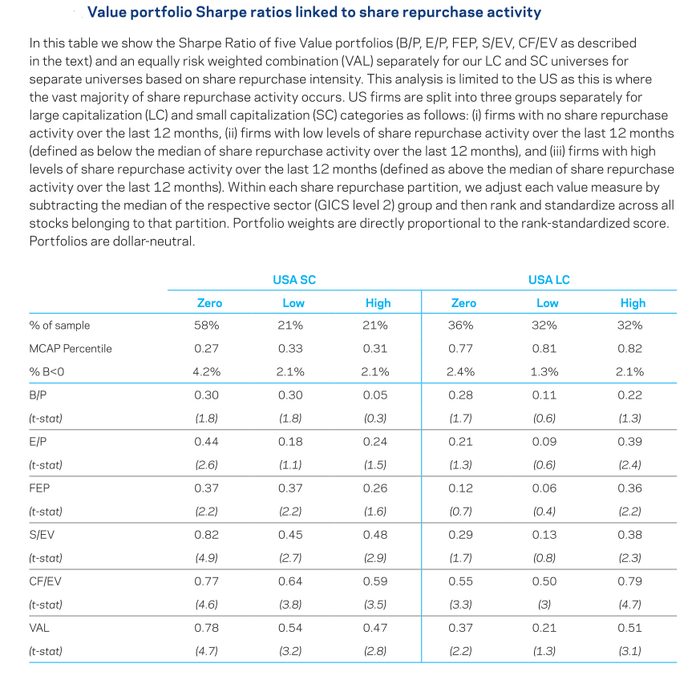 Value portfolio Sharpe ratios linked to share repurchase activity

In this table we show the Sharpe Ratio of five Value portfolios (B/P, E/P, FEP, S/EV, CF/EV as described in the text) and an equally risk weighted combination (VAL) separately for our LC and SC universes for separate universes based on share repurchase intensity. This analysis is limited to the US as this is where the vast majority of share repurchase activity occurs. US firms are split into three groups separately for large capitalization (LC) and small capitalization (SC) categories as follows: (i) firms with no share repurchase activity over the last 12 months, (ii) firms with low levels of share repurchase activity over the last 12 months (defined as below the median of share repurchase activity over the last 12 months), and (iii) firms with high levels of share repurchase activity over the last 12 months (defined as above the median of share repurchase activity over the last 12 months). Within each share repurchase partition, we adjust each value measure by subtracting the median of the respective sector (GICS level 2) group and then rank and standardize across all stocks belonging to that partition. Portfolio weights are directly proportional to the rank-standardized score. Portfolios are dollar-neutral.

| | USA SC | | | USA LC | | |
|---|---|---|---|---|---|---|
| | Zero | Low | High | Zero | Low | High |
| % of sample | 58% | 21% | 21% | 36% | 32% | 32% |
| MCAP Percentile | 0.27 | 0.33 | 0.31 | 0.77 | 0.81 | 0.82 |
| % B<0 | 4.2% | 2.1% | 2.1% | 2.4% | 1.3% | 2.1% |
| B/P | 0.30 | 0.30 | 0.05 | 0.28 | 0.11 | 0.22 |
| (t-stat) | (1.8) | (1.8) | (0.3) | (1.7) | (0.6) | (1.3) |
| E/P | 0.44 | 0.18 | 0.24 | 0.21 | 0.09 | 0.39 |
| (t-stat) | (2.6) | (1.1) | (1.5) | (1.3) | (0.6) | (2.4) |
| FEP | 0.37 | 0.37 | 0.26 | 0.12 | 0.06 | 0.36 |
| (t-stat) | (2.2) | (2.2) | (1.6) | (0.7) | (0.4) | (2.2) |
| S/EV | 0.82 | 0.45 | 0.48 | 0.29 | 0.13 | 0.38 |
| (t-stat) | (4.9) | (2.7) | (2.9) | (1.7) | (0.8) | (2.3) |
| CF/EV | 0.77 | 0.64 | 0.59 | 0.55 | 0.50 | 0.79 |
| (t-stat) | (4.6) | (3.8) | (3.5) | (3.3) | (3) | (4.7) |
| VAL | 0.78 | 0.54 | 0.47 | 0.37 | 0.21 | 0.51 |
| (t-stat) | (4.7) | (3.2) | (2.8) | (2.2) | (1.3) | (3.1) |